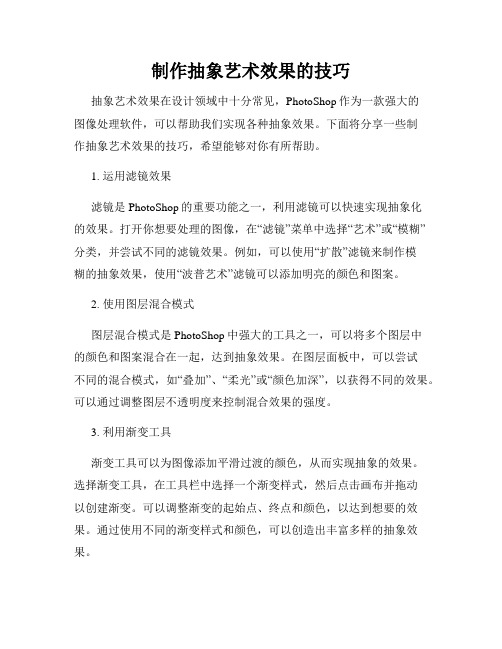 制作抽象艺术效果的技巧

抽象艺术效果在设计领域中十分常见，PhotoShop 作为一款强大的图像处理软件，可以帮助我们实现各种抽象效果。下面将分享一些制作抽象艺术效果的技巧，希望能够对你有所帮助。

1. 运用滤镜效果

滤镜是 PhotoShop 的重要功能之一，利用滤镜可以快速实现抽象化的效果。打开你想要处理的图像，在“滤镜”菜单中选择“艺术”或“模糊”分类，并尝试不同的滤镜效果。例如，可以使用“扩散”滤镜来制作模糊的抽象效果，使用“波普艺术”滤镜可以添加明亮的颜色和图案。

2. 使用图层混合模式

图层混合模式是 PhotoShop 中强大的工具之一，可以将多个图层中的颜色和图案混合在一起，达到抽象效果。在图层面板中，可以尝试不同的混合模式，如“叠加”、“柔光”或“颜色加深”，以获得不同的效果。可以通过调整图层不透明度来控制混合效果的强度。

3. 利用渐变工具

渐变工具可以为图像添加平滑过渡的颜色，从而实现抽象的效果。选择渐变工具，在工具栏中选择一个渐变样式，然后点击画布并拖动以创建渐变。可以调整渐变的起始点、终点和颜色，以达到想要的效果。通过使用不同的渐变样式和颜色，可以创造出丰富多样的抽象效果。